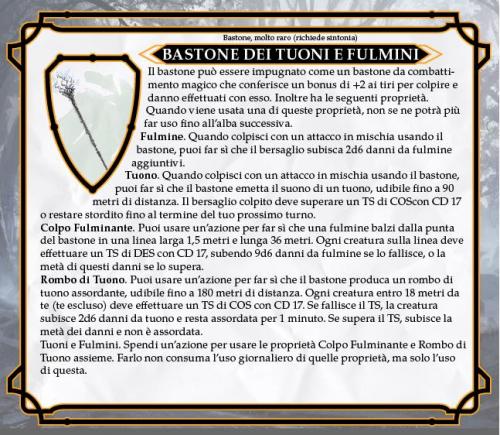 Bastone, molto raro (richiede sintonia)

BASTONE DEI TUONI E FULMINI

Il bastone può essere impugnato come un bastone da combattimento magico che conferisce un bonus di +2 ai tiri per colpire e danno effettuati con esso. Inoltre ha le seguenti proprietà. Quando viene usata una di queste proprietà, non se ne potrà più far uso fino all'alba successiva.

Fulmine. Quando colpisci con un attacco in mischia usando il bastone, puoi far sì che il bersaglio subisca 2d6 danni da fulmine aggiuntivi.

Tuono. Quando colpisci con un attacco in mischia usando il bastone, puoi far sì che il bastone emetta il suono di un tuono, udibile fino a 90 metri di distanza. Il bersaglio colpito deve superare un TS di COScon CD 17 o restare stordito fino al termine del tuo prossimo turno.

Colpo Fulminante. Puoi usare un'azione per far sì che una fulmine balzi dalla punta del bastone in una linea larga 1,5 metri e lunga 36 metri. Ogni creatura sulla linea deve effettuare un TS di DES con CD 17, subendo 9d6 danni da fulmine se lo fallisce, o la metà di questi danni se lo supera.

Rombo di Tuono. Puoi usare un'azione per far sì che il bastone produca un rombo di tuono assordante, udibile fino a 180 metri di distanza. Ogni creatura entro 18 metri da te (te escluso) deve effettuare un TS di COS con CD 17. Se fallisce il TS, la creatura subisce 2d6 danni da tuono e resta assordata per 1 minuto. Se supera il TS, subisce la metà dei danni e non è assordata.

Tuoni e Fulmini. Spendi un'azione per usare le proprietà Colpo Fulminante e Rombo di Tuono assieme. Farlo non consuma l'uso giornaliero di quelle proprietà, ma solo l'uso di questa.